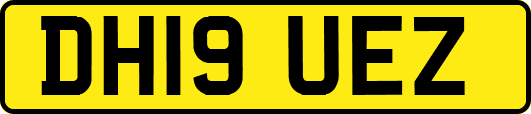 DH19 UEZ